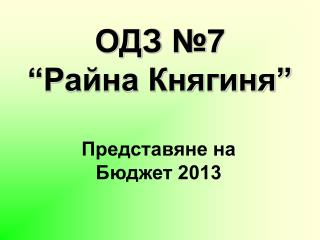 ОДЗ №7
“Райна Княгиня”

Представяне на
Бюджет 2013